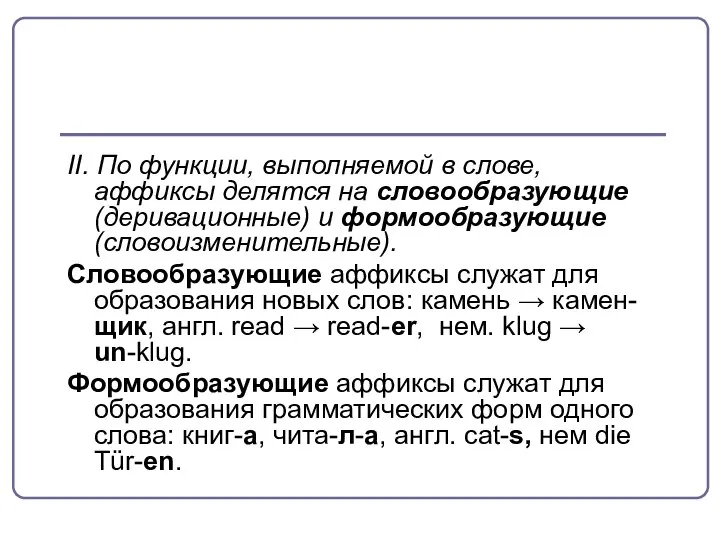 II. По функции, выполняемой в слове, аффиксы делятся на словообразующие (деривационные) и формообразующие (словоизменительные).

Словообразующие аффиксы служат для образования новых слов: камень → камен-щик, англ. read → read-er, нем. klug → un-klug.

Формообразующие аффиксы служат для образования грамматических форм одного слова: книг-а, чита-л-а, англ. cat-s, нем die Tür-en.